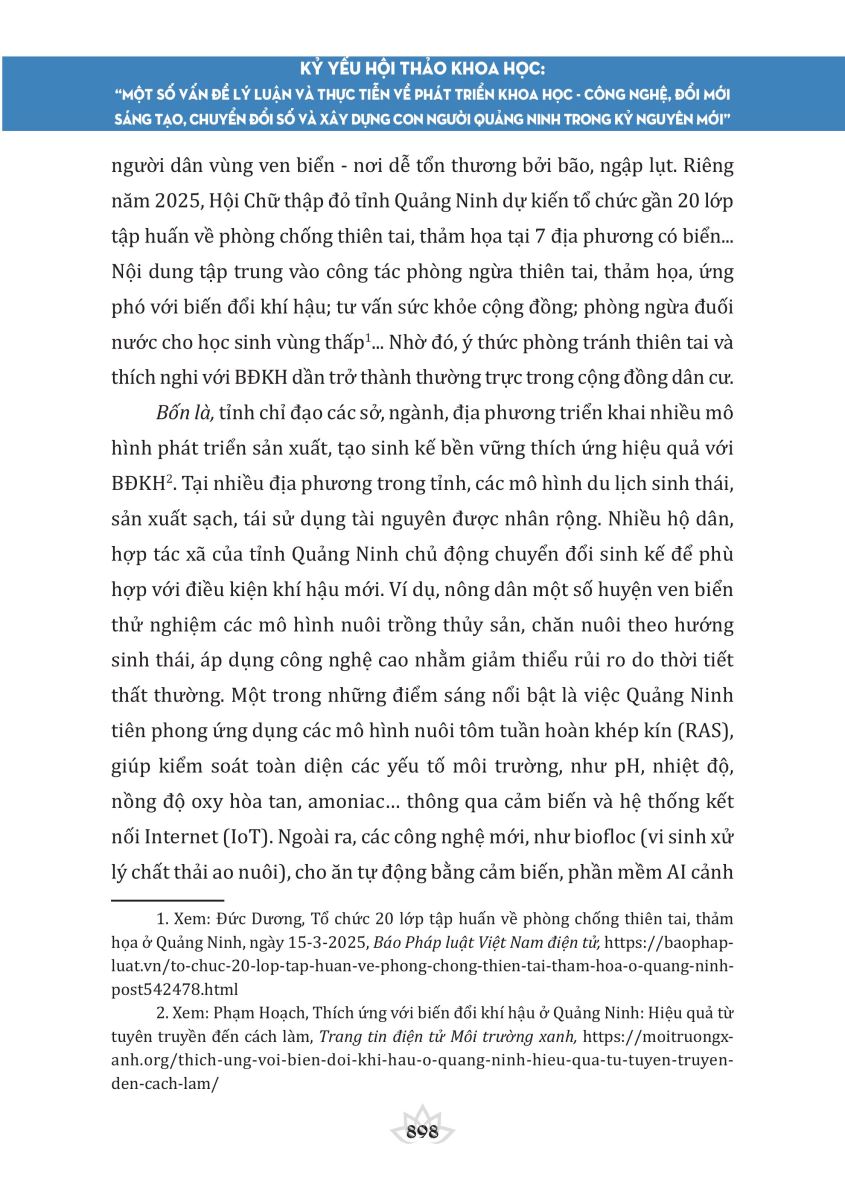 KỶ YẾU HỘI THẢO KHOA HỌC:
"MỘT SỐ VẤN ĐỀ LÝ LUẬN VÀ THỰC TIỄN VỀ PHÁT TRIỂN KHOA HỌC - CÔNG NGHỆ, ĐỔI MỚI SÁNG TẠO, CHUYỂN ĐỔI SỐ VÀ XÂY DỰNG CON NGƯỜI QUẢNG NINH TRONG KỶ NGUYÊN MỚI"

người dân vùng ven biển - nơi dễ tổn thương bởi bão, ngập lụt. Riêng năm 2025, Hội Chữ thập đỏ tỉnh Quảng Ninh dự kiến tổ chức gần 20 lớp tập huấn về phòng chống thiên tai, thảm họa tại 7 địa phương có biển... Nội dung tập trung vào công tác phòng ngừa thiên tai, thảm họa, ứng phó với biến đổi khí hậu; tư vấn sức khỏe cộng đồng; phòng ngừa đuối nước cho học sinh vùng thấp$^1$... Nhờ đó, ý thức phòng tránh thiên tai và thích nghi với BĐKH dần trở thành thường trực trong cộng đồng dân cư.

Bốn là, tỉnh chỉ đạo các sở, ngành, địa phương triển khai nhiều mô hình phát triển sản xuất, tạo sinh kế bền vững thích ứng hiệu quả với BĐKH$^2$. Tại nhiều địa phương trong tỉnh, các mô hình du lịch sinh thái, sản xuất sạch, tái sử dụng tài nguyên được nhân rộng. Nhiều hộ dân, hợp tác xã của tỉnh Quảng Ninh chủ động chuyển đổi sinh kế để phù hợp với điều kiện khí hậu mới. Ví dụ, nông dân một số huyện ven biển thử nghiệm các mô hình nuôi trồng thủy sản, chăn nuôi theo hướng sinh thái, áp dụng công nghệ cao nhằm giảm thiểu rủi ro do thời tiết thất thường. Một trong những điểm sáng nổi bật là việc Quảng Ninh tiên phong ứng dụng các mô hình nuôi tôm tuần hoàn khép kín (RAS), giúp kiểm soát toàn diện các yếu tố môi trường, như pH, nhiệt độ, nồng độ oxy hòa tan, amoniac… thông qua cảm biến và hệ thống kết nối Internet (IoT). Ngoài ra, các công nghệ mới, như biofloc (vi sinh xử lý chất thải ao nuôi), cho ăn tự động bằng cảm biến, phần mềm AI cảnh

1. Xem: Đức Dương, Tổ chức 20 lớp tập huấn về phòng chống thiên tai, thảm họa ở Quảng Ninh, ngày 15-3-2025, Báo Pháp luật Việt Nam điện tử, https://baophapluat.vn/to-chuc-20-lop-tap-huan-ve-phong-chong-thien-tai-tham-hoa-o-quang-ninh-post542478.html

2. Xem: Phạm Hoạch, Thích ứng với biến đổi khí hậu ở Quảng Ninh: Hiệu quả từ tuyên truyền đến cách làm, Trang tin điện tử Môi trường xanh, https://moitruongxanh.org/thich-ung-voi-bien-doi-khi-hau-o-quang-ninh-hieu-qua-tu-tuyen-truyen-den-cach-lam/

898